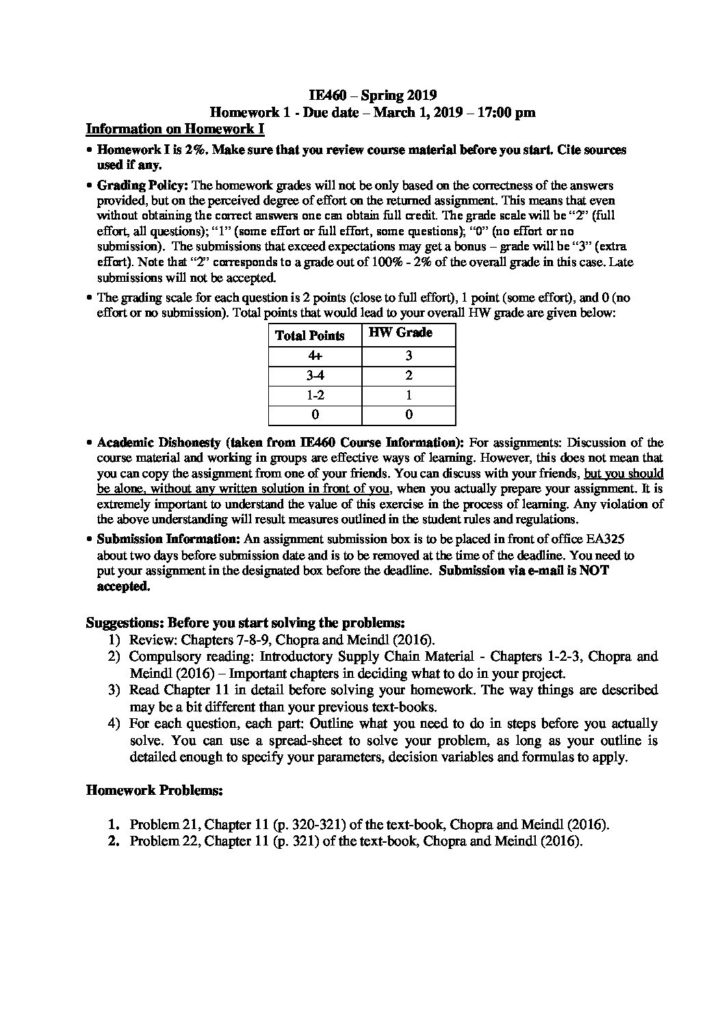 IE460 – Spring 2019
Homework 1 - Due date – March 1, 2019 – 17:00 pm

Information on Homework I

• Homework I is 2%. Make sure that you review course material before you start. Cite sources used if any.

• Grading Policy: The homework grades will not be only based on the correctness of the answers provided, but on the perceived degree of effort on the returned assignment. This means that even without obtaining the correct answers one can obtain full credit. The grade scale will be "2" (full effort, all questions); "1" (some effort or full effort, some questions); "0" (no effort or no submission). The submissions that exceed expectations may get a bonus – grade will be "3" (extra effort). Note that "2" corresponds to a grade out of 100% - 2% of the overall grade in this case. Late submissions will not be accepted.

• The grading scale for each question is 2 points (close to full effort), 1 point (some effort), and 0 (no effort or no submission). Total points that would lead to your overall HW grade are given below:

| Total Points | HW Grade |
|---|---|
| 4+ | 3 |
| 3-4 | 2 |
| 1-2 | 1 |
| 0 | 0 |

• Academic Dishonesty (taken from IE460 Course Information): For assignments: Discussion of the course material and working in groups are effective ways of learning. However, this does not mean that you can copy the assignment from one of your friends. You can discuss with your friends, but you should be alone, without any written solution in front of you, when you actually prepare your assignment. It is extremely important to understand the value of this exercise in the process of learning. Any violation of the above understanding will result measures outlined in the student rules and regulations.

• Submission Information: An assignment submission box is to be placed in front of office EA325 about two days before submission date and is to be removed at the time of the deadline. You need to put your assignment in the designated box before the deadline. Submission via e-mail is NOT accepted.

Suggestions: Before you start solving the problems:
1) Review: Chapters 7-8-9, Chopra and Meindl (2016).
2) Compulsory reading: Introductory Supply Chain Material - Chapters 1-2-3, Chopra and Meindl (2016) – Important chapters in deciding what to do in your project.
3) Read Chapter 11 in detail before solving your homework. The way things are described may be a bit different than your previous text-books.
4) For each question, each part: Outline what you need to do in steps before you actually solve. You can use a spread-sheet to solve your problem, as long as your outline is detailed enough to specify your parameters, decision variables and formulas to apply.

Homework Problems:

1. Problem 21, Chapter 11 (p. 320-321) of the text-book, Chopra and Meindl (2016).
2. Problem 22, Chapter 11 (p. 321) of the text-book, Chopra and Meindl (2016).